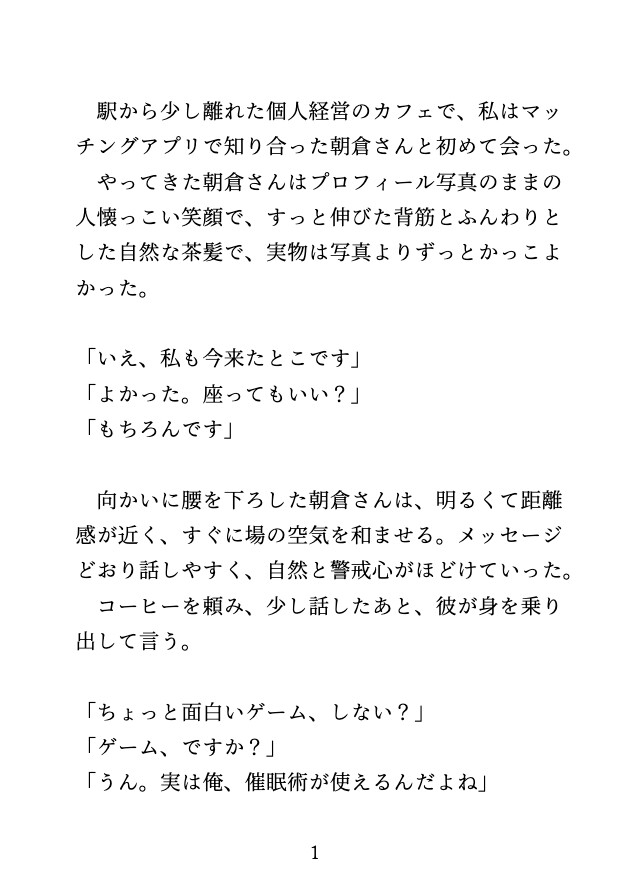 駅から少し離れた個人経営のカフェで、私はマッチングアプリで知り合った朝倉さんと初めて会った。

やってきた朝倉さんはプロフィール写真のままの人懐っこい笑顔で、すっと伸びた背筋とふんわりとした自然な茶髪で、実物は写真よりずっとかっこよかった。

「いえ、私も今来たとこです」
「よかった。座ってもいい？」
「もちろんです」

向かいに腰を下ろした朝倉さんは、明るくて距離感が近く、すぐに場の空気を和ませる。メッセージどおり話しやすく、自然と警戒心がほどけていった。

コーヒーを頼み、少し話したあと、彼が身を乗り出して言う。

「ちょっと面白いゲーム、しない？」
「ゲーム、ですか？」
「うん。実は俺、催眠術が使えるんだよね」

1